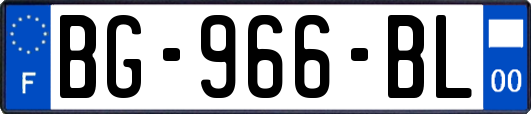 F

BG-966-BL

00